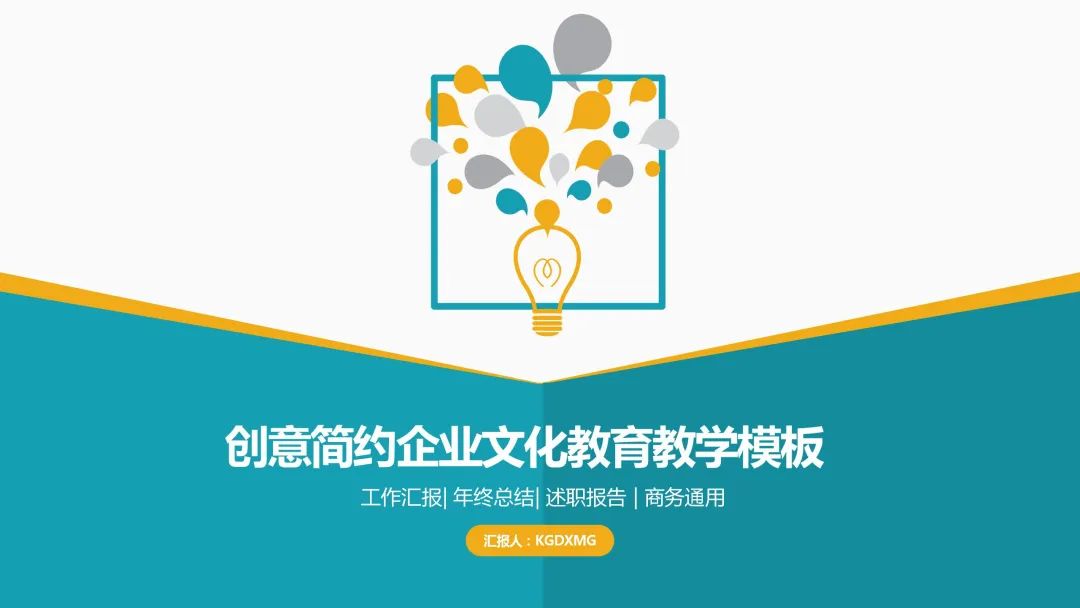 创意简约企业文化教育教学模板

工作汇报| 年终总结| 述职报告 | 商务通用

汇报人：KGDXMG